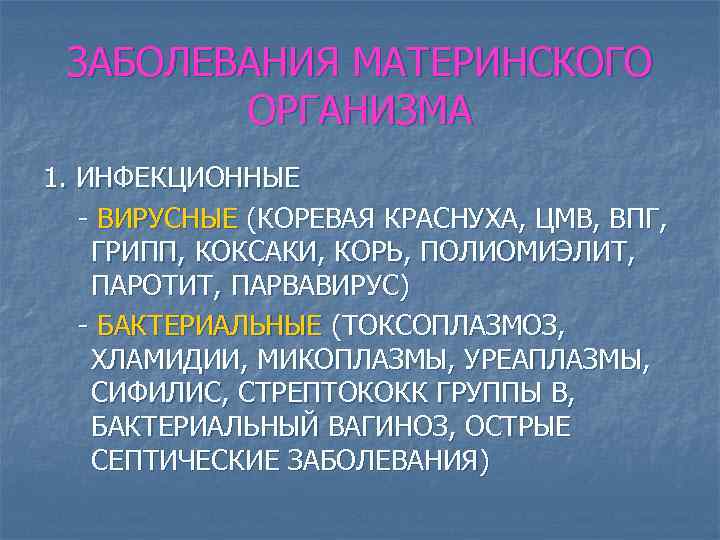 ЗАБОЛЕВАНИЯ МАТЕРИНСКОГО ОРГАНИЗМА

1. ИНФЕКЦИОННЫЕ

- ВИРУСНЫЕ (КОРЕВАЯ КРАСНУХА, ЦМВ, ВПГ, ГРИПП, КОКСАКИ, КОРЬ, ПОЛИОМИЭЛИТ, ПАРОТИТ, ПАРВАВИРУС)

- БАКТЕРИАЛЬНЫЕ (ТОКСОПЛАЗМОЗ, ХЛАМИДИИ, МИКОПЛАЗМЫ, УРЕАПЛАЗМЫ, СИФИЛИС, СТРЕПТОКОКК ГРУППЫ В, БАКТЕРИАЛЬНЫЙ ВАГИНОЗ, ОСТРЫЕ СЕПТИЧЕСКИЕ ЗАБОЛЕВАНИЯ)